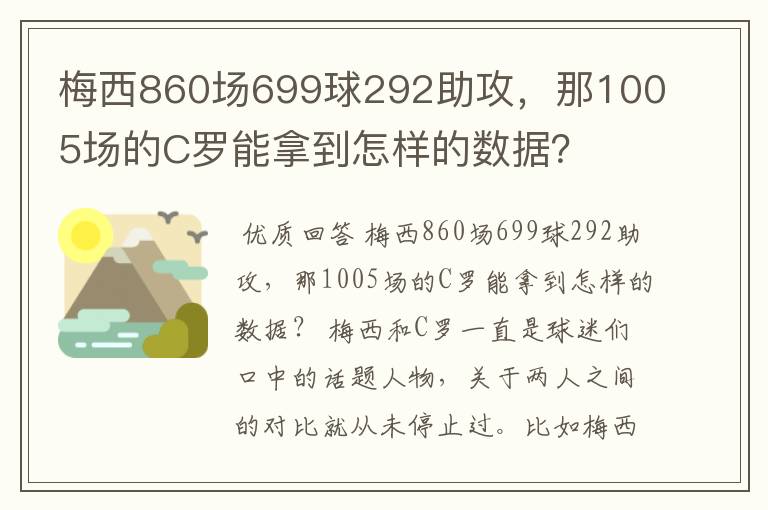 梅西860场699球292助攻，那1005场的C罗能拿到怎样的数据?

优质回答 梅西860场699球292助攻，那1005场的C罗能拿到怎样的数据？ 梅西和C罗一直是球迷们口中的话题人物，关于两人之间的对比就从未停止过。比如梅西